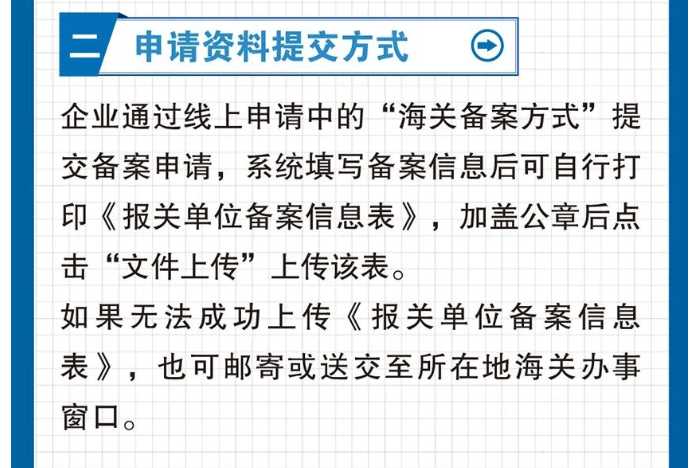 二 申请资料提交方式

企业通过线上申请中的“海关备案方式”提交备案申请，系统填写备案信息后可自行打印《报关单位备案信息表》，加盖公章后点击“文件上传”上传该表。

如果无法成功上传《报关单位备案信息表》，也可邮寄或送交至所在地海关办事窗口。